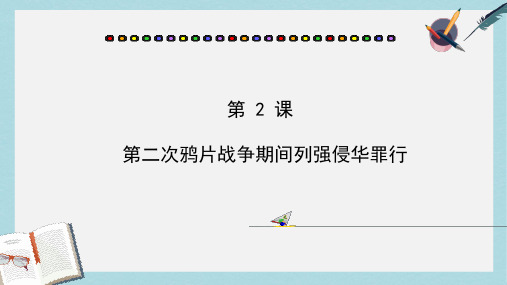 第 2 课

第二次鸦片战争期间列强侵华罪行